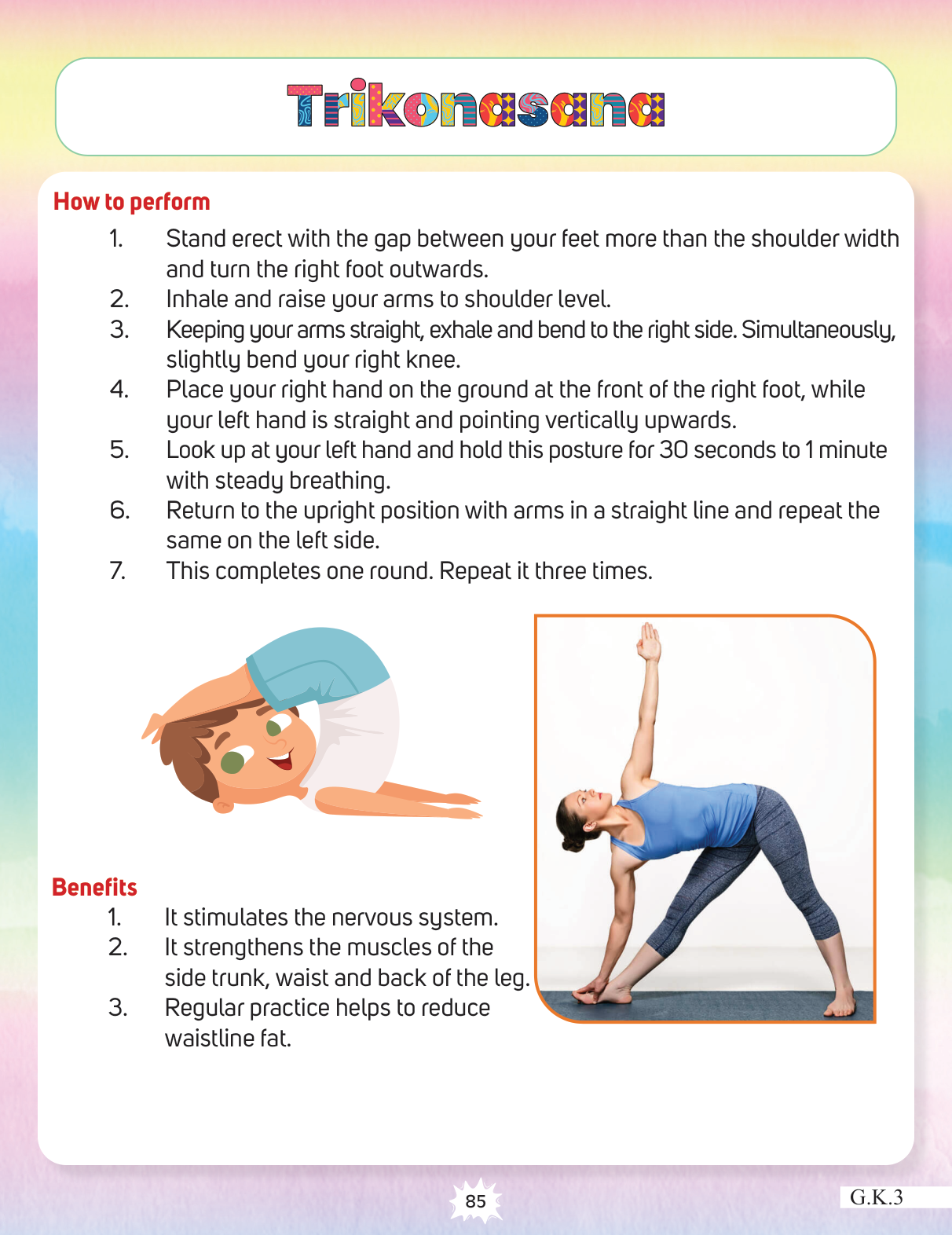 Trikonasana

How to perform

1. Stand erect with the gap between your feet more than the shoulder width and turn the right foot outwards.
2. Inhale and raise your arms to shoulder level.
3. Keeping your arms straight, exhale and bend to the right side. Simultaneously, slightly bend your right knee.
4. Place your right hand on the ground at the front of the right foot, while your left hand is straight and pointing vertically upwards.
5. Look up at your left hand and hold this posture for 30 seconds to 1 minute with steady breathing.
6. Return to the upright position with arms in a straight line and repeat the same on the left side.
7. This completes one round. Repeat it three times.

Benefits

1. It stimulates the nervous system.
2. It strengthens the muscles of the side trunk, waist and back of the leg.
3. Regular practice helps to reduce waistline fat.

85

G.K.3